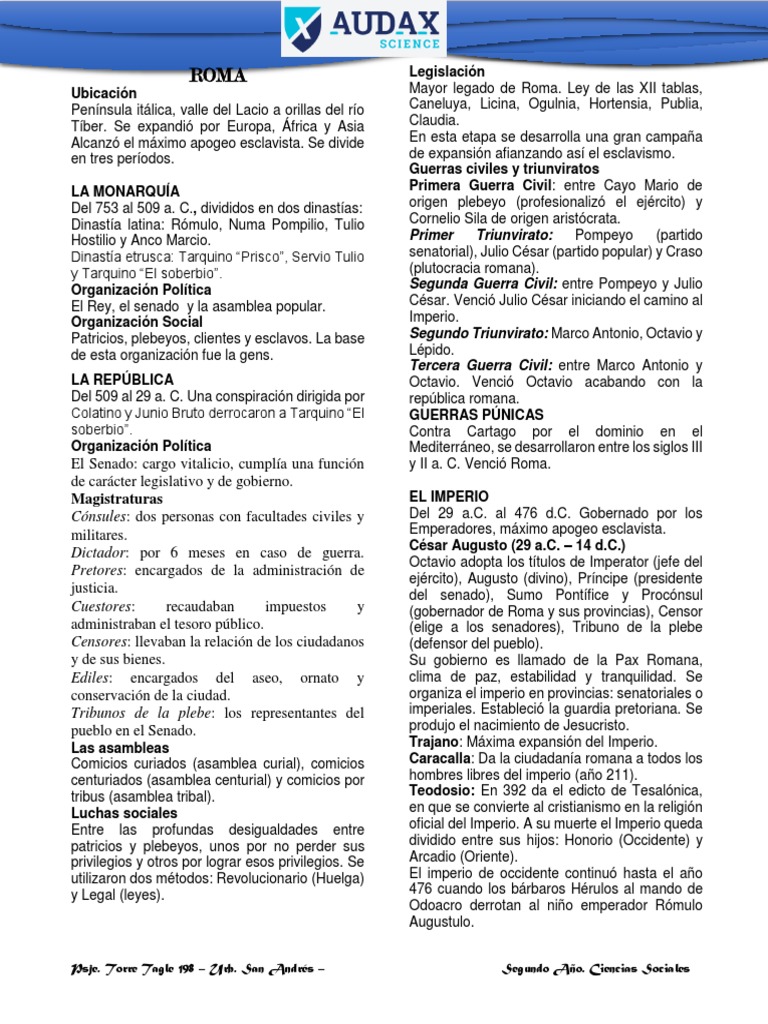 AUDAX
SCIENCE

ROMA

Ubicación
Península itálica, valle del Lacio a orillas del río Tíber. Se expandió por Europa, África y Asia Alcanzó el máximo apogeo esclavista. Se divide en tres períodos.

LA MONARQUÍA
Del 753 al 509 a. C., divididos en dos dinastías: Dinastía latina: Rómulo, Numa Pompilio, Tulio Hostilio y Anco Marcio.
Dinastía etrusca: Tarquino "Prisco", Servio Tulio y Tarquino "El soberbio".
Organización Política
El Rey, el senado y la asamblea popular.
Organización Social
Patricios, plebeyos, clientes y esclavos. La base de esta organización fue la gens.

LA REPÚBLICA
Del 509 al 29 a. C. Una conspiración dirigida por Colatino y Junio Bruto derrocaron a Tarquino "El soberbio".
Organización Política
El Senado: cargo vitalicio, cumplía una función de carácter legislativo y de gobierno.
Magistraturas
Cónsules: dos personas con facultades civiles y militares.
Dictador: por 6 meses en caso de guerra.
Pretores: encargados de la administración de justicia.
Cuestores: recaudaban impuestos y administraban el tesoro público.
Censores: llevaban la relación de los ciudadanos y de sus bienes.
Ediles: encargados del aseo, ornato y conservación de la ciudad.
Tribunos de la plebe: los representantes del pueblo en el Senado.
Las asambleas
Comicios curiados (asamblea curial), comicios centuriados (asamblea centurial) y comicios por tribus (asamblea tribal).
Luchas sociales
Entre las profundas desigualdades entre patricios y plebeyos, unos por no perder sus privilegios y otros por lograr esos privilegios. Se utilizaron dos métodos: Revolucionario (Huelga) y Legal (leyes).

Legislación
Mayor legado de Roma. Ley de las XII tablas, Caneluya, Licina, Ogulnia, Hortensia, Publia, Claudia.
En esta etapa se desarrolla una gran campaña de expansión afianzando así el esclavismo.
Guerras civiles y triunviratos
Primera Guerra Civil: entre Cayo Mario de origen plebeyo (profesionalizó el ejército) y Cornelio Sila de origen aristócrata.
Primer Triunvirato: Pompeyo (partido senatorial), Julio César (partido popular) y Craso (plutocracia romana).
Segunda Guerra Civil: entre Pompeyo y Julio César. Venció Julio César iniciando el camino al Imperio.
Segundo Triunvirato: Marco Antonio, Octavio y Lépido.
Tercera Guerra Civil: entre Marco Antonio y Octavio. Venció Octavio acabando con la república romana.
GUERRAS PÚNICAS
Contra Cartago por el dominio en el Mediterráneo, se desarrollaron entre los siglos III y II a. C. Venció Roma.

EL IMPERIO
Del 29 a.C. al 476 d.C. Gobernado por los Emperadores, máximo apogeo esclavista.
César Augusto (29 a.C. – 14 d.C.)
Octavio adopta los títulos de Imperator (jefe del ejército), Augusto (divino), Príncipe (presidente del senado), Sumo Pontífice y Procónsul (gobernador de Roma y sus provincias), Censor (elige a los senadores), Tribuno de la plebe (defensor del pueblo).
Su gobierno es llamado de la Pax Romana, clima de paz, estabilidad y tranquilidad. Se organiza el imperio en provincias: senatoriales o imperiales. Estableció la guardia pretoriana. Se produjo el nacimiento de Jesucristo.
Trajano: Máxima expansión del Imperio.
Caracalla: Da la ciudadanía romana a todos los hombres libres del imperio (año 211).
Teodosio: En 392 da el edicto de Tesalónica, en que se convierte al cristianismo en la religión oficial del Imperio. A su muerte el Imperio queda dividido entre sus hijos: Honorio (Occidente) y Arcadio (Oriente).
El imperio de occidente continuó hasta el año 476 cuando los bárbaros Hérulos al mando de Odoacro derrotan al niño emperador Rómulo Augustulo.

Psje. Torre Tagle 198 – Urb. San Andrés –
Segundo Año. Ciencias Sociales